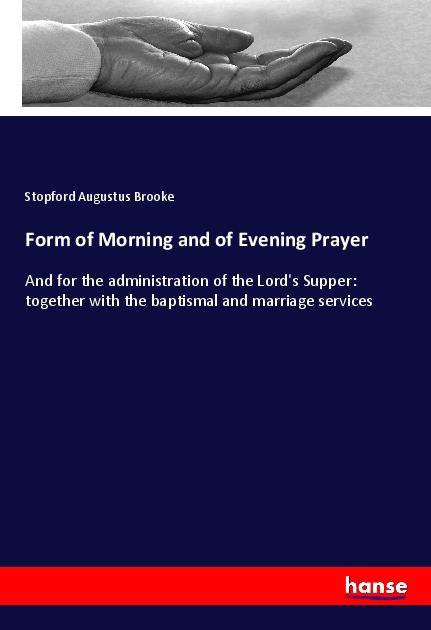 Stopford Augustus Brooke

Form of Morning and of Evening Prayer

And for the administration of the Lord's Supper: together with the baptismal and marriage services

hanse